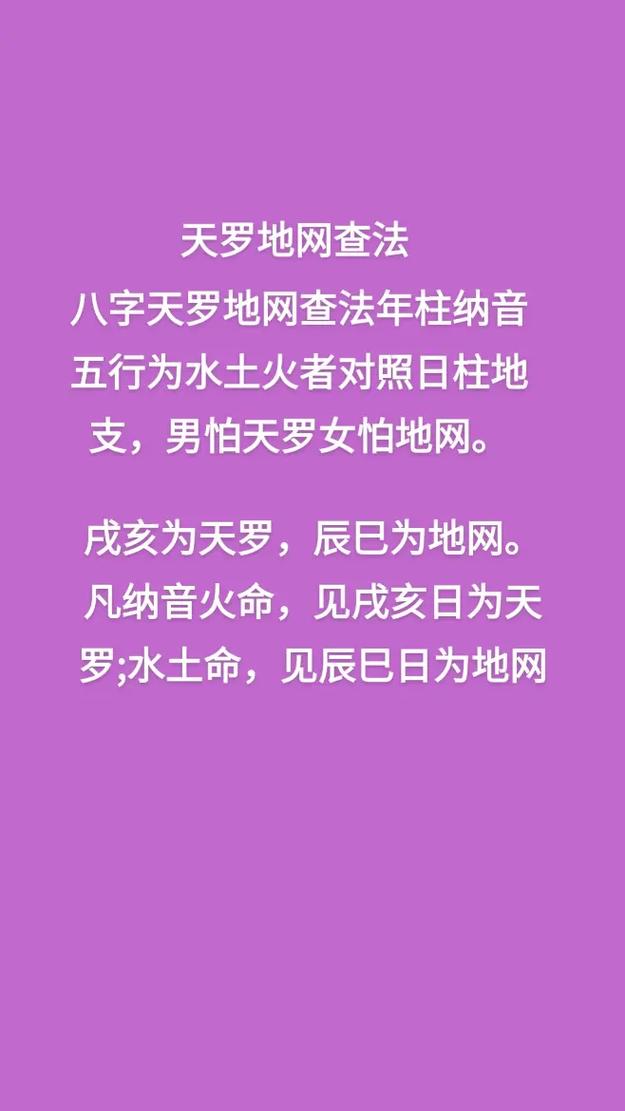 天罗地网查法

八字天罗地网查法年柱纳音五行为水土火者对照日柱地支，男怕天罗女怕地网。

戌亥为天罗，辰巳为地网。凡纳音火命，见戌亥日为天罗;水土命，见辰巳日为地网